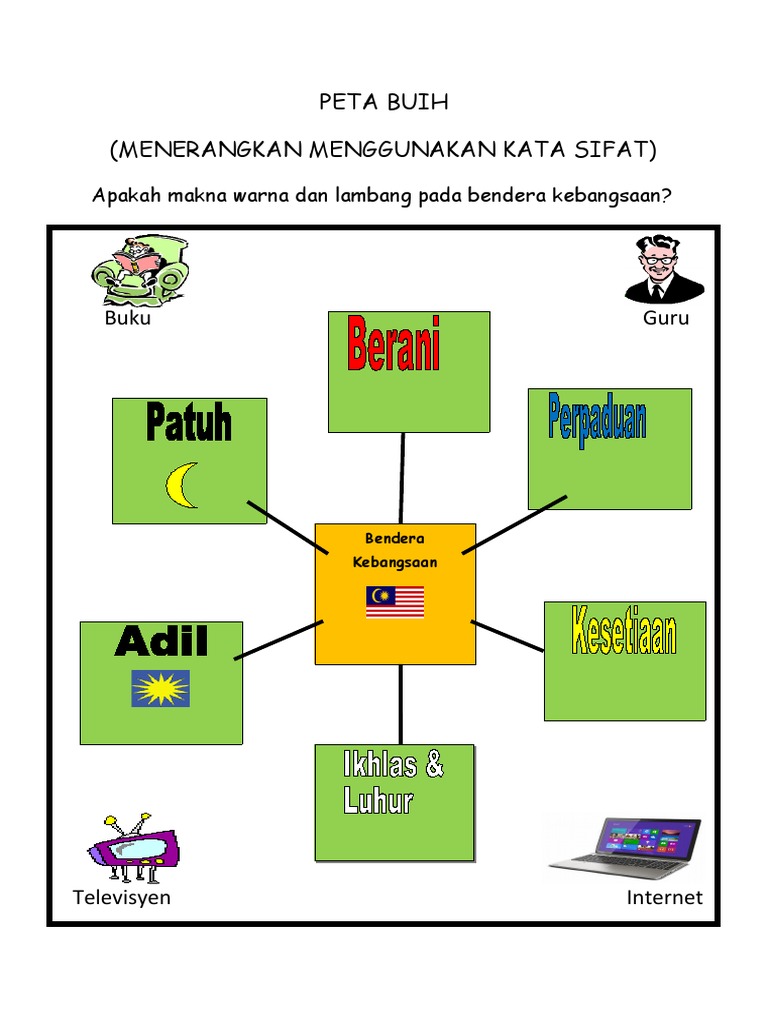 PETA BUIH

(MENERANGKAN MENGGUNAKAN KATA SIFAT)

Apakah makna warna dan lambang pada bendera kebangsaan?

Buku

Guru

Berani

Patuh

Perpaduan

Bendera Kebangsaan

Adil

Kesetiaan

Ikhlas & Luhur

Televisyen

Internet